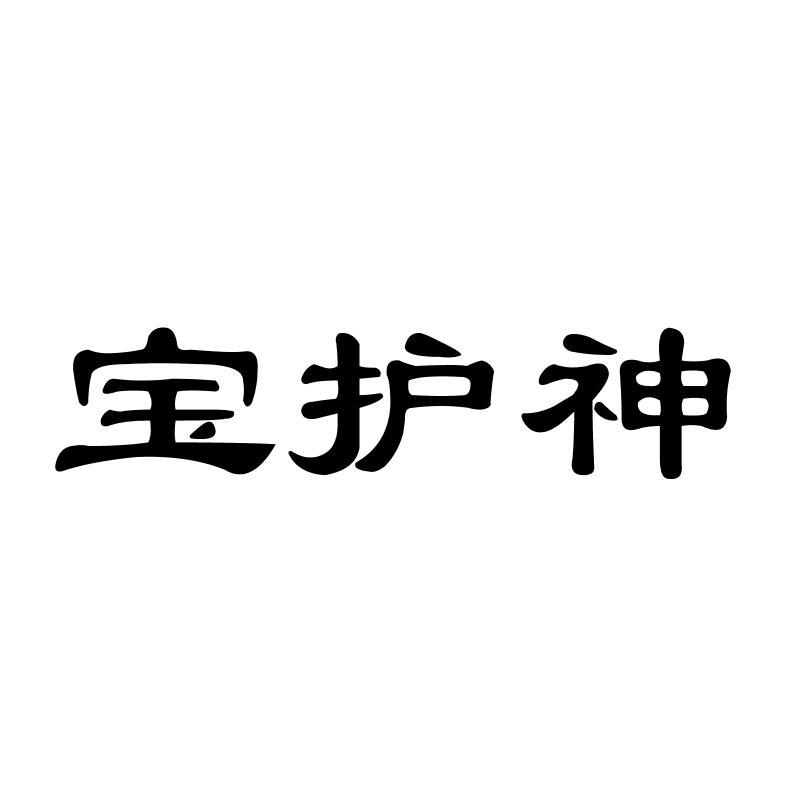 宝护神